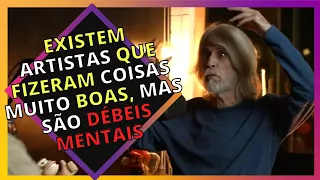 EXISTEM ARTISTAS QUE FIZERAM COISAS MUITO BOAS, MAS SÃO DÉBEIS MENTAIS